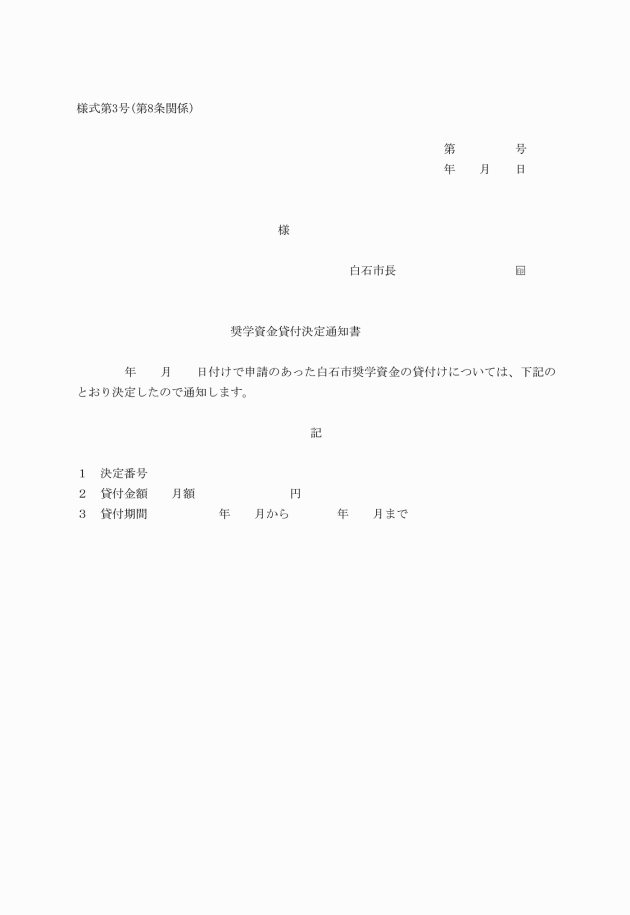 様式第3号(第8条関係)

第　　　号
年　月　日

様

白石市長　　　　　印

奨学資金貸付決定通知書

年　月　日付けで申請のあった白石市奨学資金の貸付けについては、下記のとおり決定したので通知します。

記

1　決定番号
2　貸付金額　月額　　　　円
3　貸付期間　　　年　月から　　年　月まで